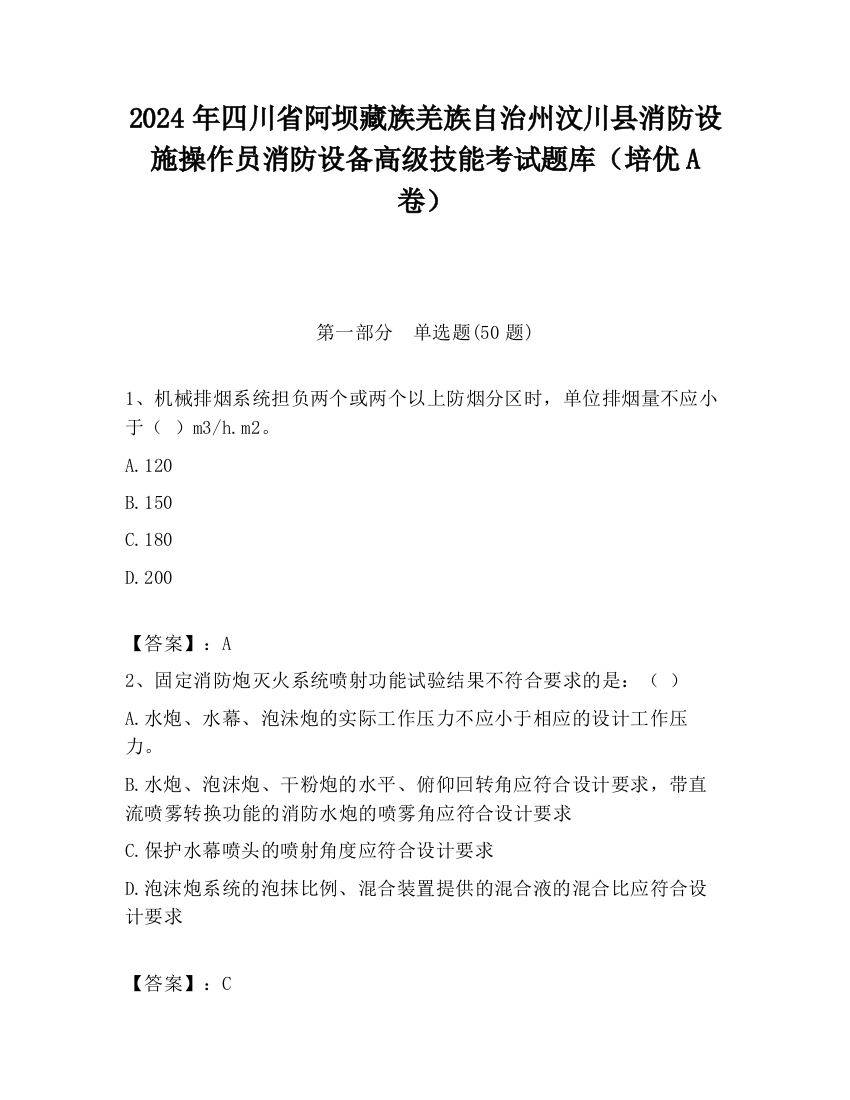 2024 年四川省阿坝藏族羌族自治州汶川县消防设施操作员消防设备高级技能考试题库（培优 A 卷）

第一部分　单选题(50 题)

1、机械排烟系统担负两个或两个以上防烟分区时，单位排烟量不应小于（ ）m3/h.m2。

A.120

B.150

C.180

D.200

【答案】：A

2、固定消防炮灭火系统喷射功能试验结果不符合要求的是：（ ）

A.水炮、水幕、泡沫炮的实际工作压力不应小于相应的设计工作压力。

B.水炮、泡沫炮、干粉炮的水平、俯仰回转角应符合设计要求，带直流喷雾转换功能的消防水炮的喷雾角应符合设计要求

C.保护水幕喷头的喷射角度应符合设计要求

D.泡沫炮系统的泡抹比例、混合装置提供的混合液的混合比应符合设计要求

【答案】：C